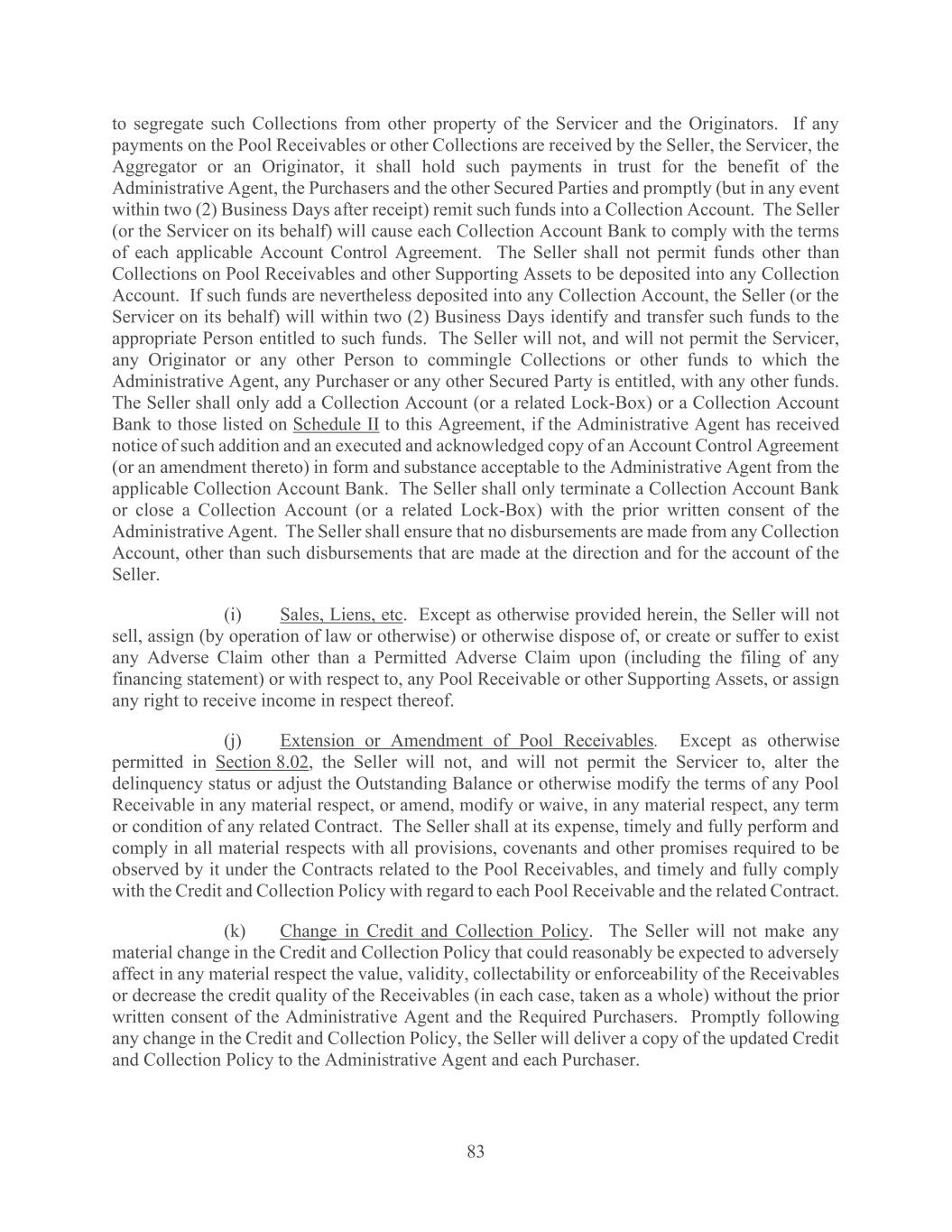 to segregate such Collections from other property of the Servicer and the Originators. If any payments on the Pool Receivables or other Collections are received by the Seller, the Servicer, the Aggregator or an Originator, it shall hold such payments in trust for the benefit of the Administrative Agent, the Purchasers and the other Secured Parties and promptly (but in any event within two (2) Business Days after receipt) remit such funds into a Collection Account. The Seller (or the Servicer on its behalf) will cause each Collection Account Bank to comply with the terms of each applicable Account Control Agreement. The Seller shall not permit funds other than Collections on Pool Receivables and other Supporting Assets to be deposited into any Collection Account. If such funds are nevertheless deposited into any Collection Account, the Seller (or the Servicer on its behalf) will within two (2) Business Days identify and transfer such funds to the appropriate Person entitled to such funds. The Seller will not, and will not permit the Servicer, any Originator or any other Person to commingle Collections or other funds to which the Administrative Agent, any Purchaser or any other Secured Party is entitled, with any other funds. The Seller shall only add a Collection Account (or a related Lock-Box) or a Collection Account Bank to those listed on Schedule II to this Agreement, if the Administrative Agent has received notice of such addition and an executed and acknowledged copy of an Account Control Agreement (or an amendment thereto) in form and substance acceptable to the Administrative Agent from the applicable Collection Account Bank. The Seller shall only terminate a Collection Account Bank or close a Collection Account (or a related Lock-Box) with the prior written consent of the Administrative Agent. The Seller shall ensure that no disbursements are made from any Collection Account, other than such disbursements that are made at the direction and for the account of the Seller.

(i) Sales, Liens, etc. Except as otherwise provided herein, the Seller will not sell, assign (by operation of law or otherwise) or otherwise dispose of, or create or suffer to exist any Adverse Claim other than a Permitted Adverse Claim upon (including the filing of any financing statement) or with respect to, any Pool Receivable or other Supporting Assets, or assign any right to receive income in respect thereof.

(j) Extension or Amendment of Pool Receivables. Except as otherwise permitted in Section 8.02, the Seller will not, and will not permit the Servicer to, alter the delinquency status or adjust the Outstanding Balance or otherwise modify the terms of any Pool Receivable in any material respect, or amend, modify or waive, in any material respect, any term or condition of any related Contract. The Seller shall at its expense, timely and fully perform and comply in all material respects with all provisions, covenants and other promises required to be observed by it under the Contracts related to the Pool Receivables, and timely and fully comply with the Credit and Collection Policy with regard to each Pool Receivable and the related Contract.

(k) Change in Credit and Collection Policy. The Seller will not make any material change in the Credit and Collection Policy that could reasonably be expected to adversely affect in any material respect the value, validity, collectability or enforceability of the Receivables or decrease the credit quality of the Receivables (in each case, taken as a whole) without the prior written consent of the Administrative Agent and the Required Purchasers. Promptly following any change in the Credit and Collection Policy, the Seller will deliver a copy of the updated Credit and Collection Policy to the Administrative Agent and each Purchaser.

83